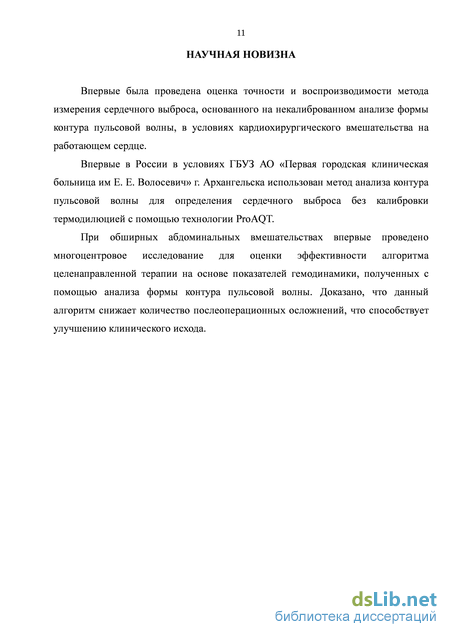 11

НАУЧНАЯ НОВИЗНА

Впервые была проведена оценка точности и воспроизводимости метода измерения сердечного выброса, основанного на некалиброванном анализе формы контура пульсовой волны, в условиях кардиохирургического вмешательства на работающем сердце.

Впервые в России в условиях ГБУЗ АО «Первая городская клиническая больница им Е. Е. Волосевич» г. Архангельска использован метод анализа контура пульсовой волны для определения сердечного выброса без калибровки термодилюцией с помощью технологии ProAQT.

При обширных абдоминальных вмешательствах впервые проведено многоцентровое исследование для оценки эффективности алгоритма целенаправленной терапии на основе показателей гемодинамики, полученных с помощью анализа формы контура пульсовой волны. Доказано, что данный алгоритм снижает количество послеоперационных осложнений, что способствует улучшению клинического исхода.

dsLib.net
библиотека диссертаций